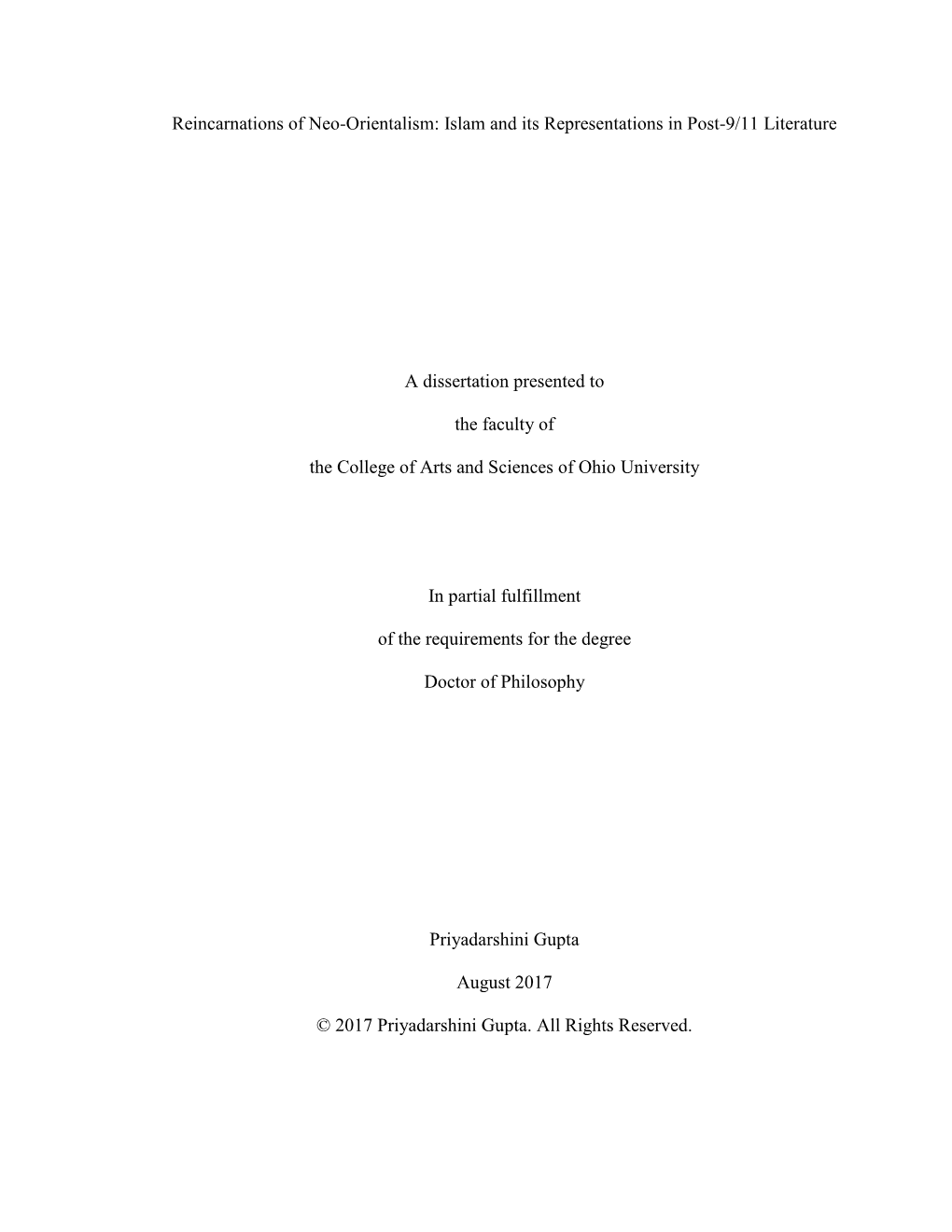 Reincarnations of Neo-Orientalism: Islam and its Representations in Post-9/11 Literature

A dissertation presented to

the faculty of

the College of Arts and Sciences of Ohio University

In partial fulfillment

of the requirements for the degree

Doctor of Philosophy

Priyadarshini Gupta

August 2017

© 2017 Priyadarshini Gupta. All Rights Reserved.